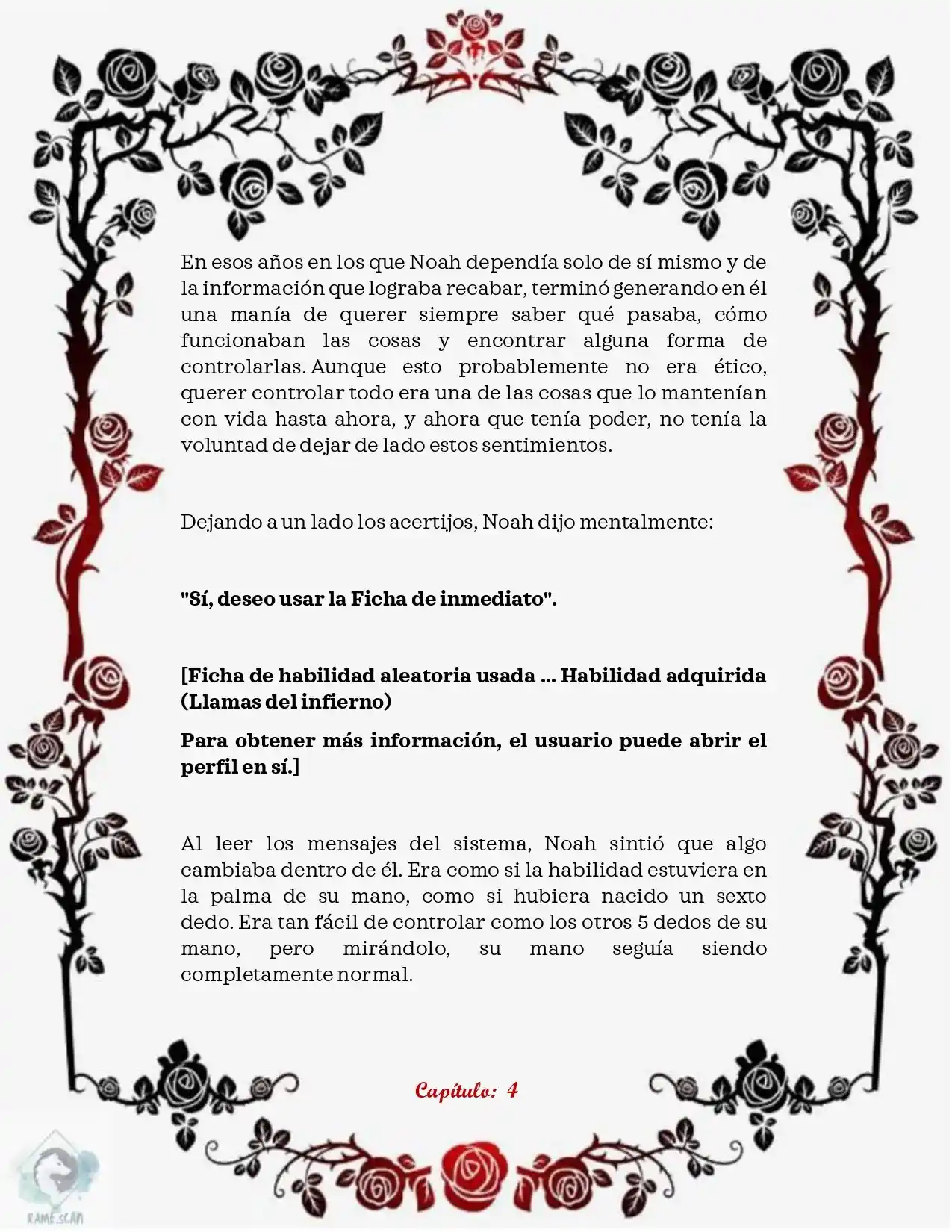 En esos años en los que Noah dependía solo de sí mismo y de la información que lograba recabar, terminó generando en él una manía de querer siempre saber qué pasaba, cómo funcionaban las cosas y encontrar alguna forma de controlarlas. Aunque esto probablemente no era ético, querer controlar todo era una de las cosas que lo mantenían con vida hasta ahora, y ahora que tenía poder, no tenía la voluntad de dejar de lado estos sentimientos.

Dejando a un lado los acertijos, Noah dijo mentalmente:

"Sí, deseo usar la Ficha de inmediato".

[Ficha de habilidad aleatoria usada ... Habilidad adquirida (Llamas del infierno)

Para obtener más información, el usuario puede abrir el perfil en sí.]

Al leer los mensajes del sistema, Noah sintió que algo cambiaba dentro de él. Era como si la habilidad estuviera en la palma de su mano, como si hubiera nacido un sexto dedo. Era tan fácil de controlar como los otros 5 dedos de su mano, pero mirándolo, su mano seguía siendo completamente normal.

Capítulo: 4

RAME.SCAN